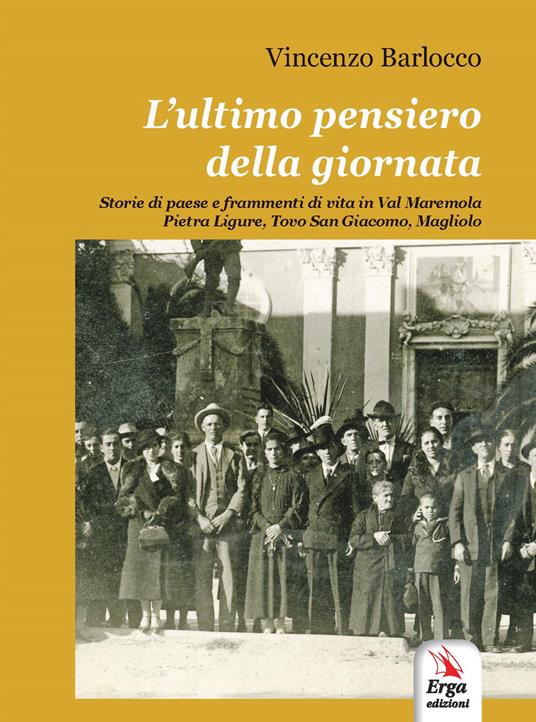 Vincenzo Barlocco

L'ultimo pensiero della giornata

Storie di paese e frammenti di vita in Val Maremola
Pietra Ligure, Tovo San Giacomo, Magliolo

Erga
edizioni